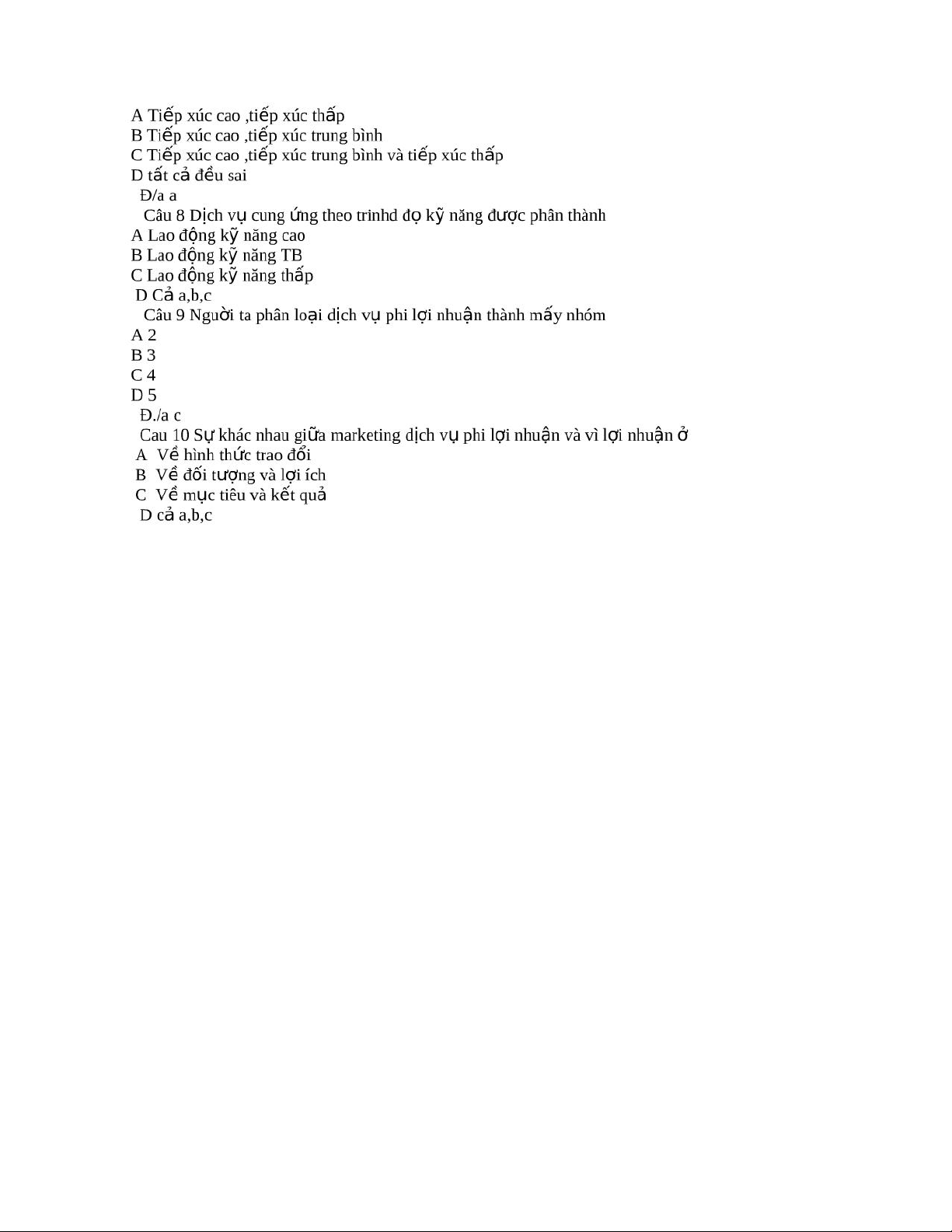 A Tiếp xúc cao ,tiếp xúc thấp
B Tiếp xúc cao ,tiếp xúc trung bình
C Tiếp xúc cao ,tiếp xúc trung bình và tiếp xúc thấp
D tất cả đều sai
Đ/a a
Câu 8 Dịch vụ cung ứng theo trinhd đọ kỹ năng được phân thành
A Lao động kỹ năng cao
B Lao động kỹ năng TB
C Lao động kỹ năng thấp
D Cả a,b,c
Câu 9 Người ta phân loại dịch vụ phi lợi nhuận thành mấy nhóm
A 2
B 3
C 4
D 5
Đ./a c
Cau 10 Sự khác nhau giữa marketing dịch vụ phi lợi nhuận và vì lợi nhuận ở
A Về hình thức trao đổi
B Về đối tượng và lợi ích
C Về mục tiêu và kết quả
D cả a,b,c